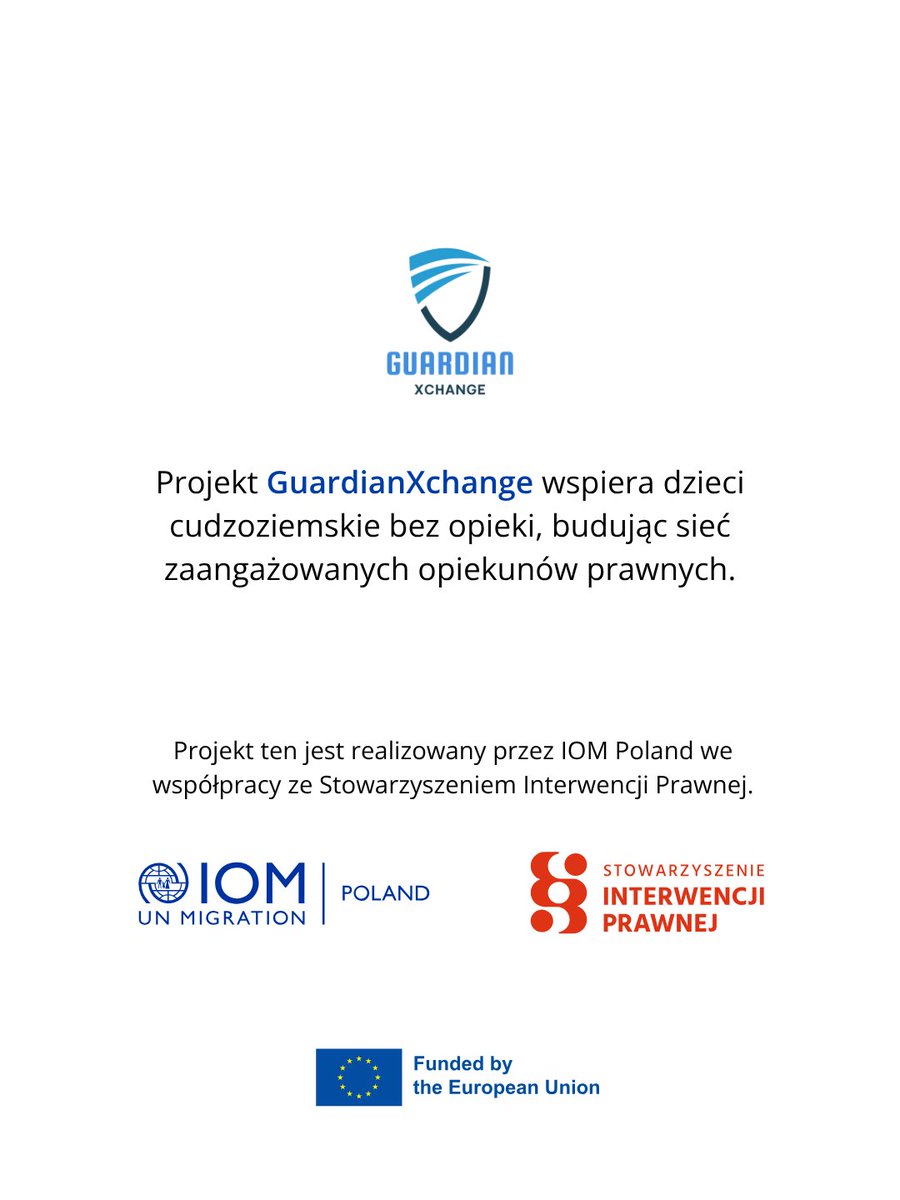 GUARDIAN
XCHANGE

Projekt GuardianXchange wspiera dzieci cudzoziemskie bez opieki, budując sieć zaangażowanych opiekunów prawnych.

Projekt ten jest realizowany przez IOM Poland we współpracy ze Stowarzyszeniem Interwencji Prawnej.

IOM
UN MIGRATION
POLAND

STOWARZYSZENIE
INTERWENCJI
PRAWNEJ

Funded by
the European Union